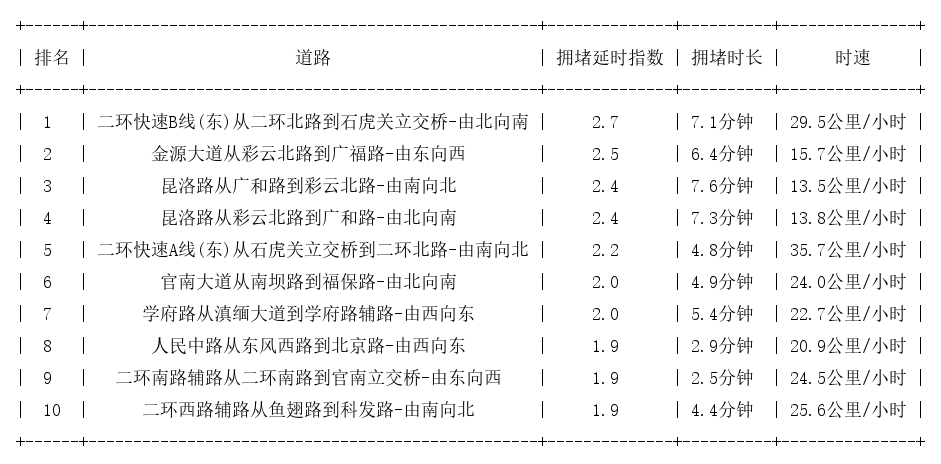 | 排名 | 道路 | 拥堵延时指数 | 拥堵时长 | 时速 |
|---|---|---|---|---|
| 1 | 二环快速B线(东)从二环北路到石虎关立交桥-由北向南 | 2.7 | 7.1分钟 | 29.5公里/小时 |
| 2 | 金源大道从彩云北路到广福路-由东向西 | 2.5 | 6.4分钟 | 15.7公里/小时 |
| 3 | 昆洛路从广和路到彩云北路-由南向北 | 2.4 | 7.6分钟 | 13.5公里/小时 |
| 4 | 昆洛路从彩云北路到广和路-由北向南 | 2.4 | 7.3分钟 | 13.8公里/小时 |
| 5 | 二环快速A线(东)从石虎关立交桥到二环北路-由南向北 | 2.2 | 4.8分钟 | 35.7公里/小时 |
| 6 | 官南大道从南坝路到福保路-由北向南 | 2.0 | 4.9分钟 | 24.0公里/小时 |
| 7 | 学府路从滇缅大道到学府路辅路-由西向东 | 2.0 | 5.4分钟 | 22.7公里/小时 |
| 8 | 人民中路从东风西路到北京路-由西向东 | 1.9 | 2.9分钟 | 20.9公里/小时 |
| 9 | 二环南路辅路从二环南路到官南立交桥-由东向西 | 1.9 | 2.5分钟 | 24.5公里/小时 |
| 10 | 二环西路辅路从鱼翅路到科发路-由南向北 | 1.9 | 4.4分钟 | 25.6公里/小时 |